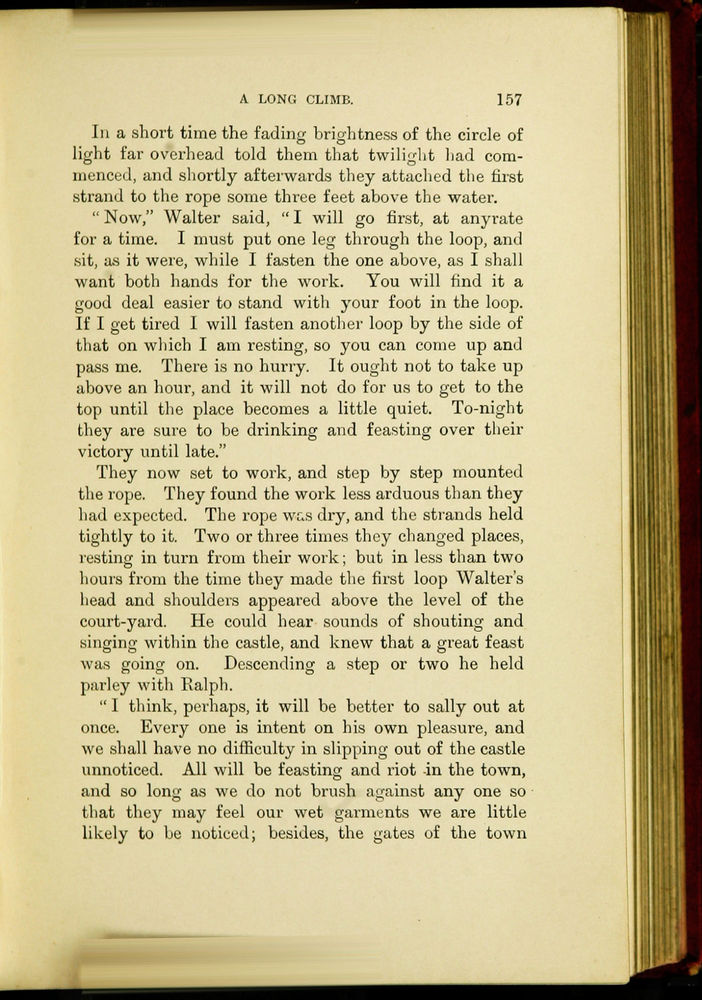 A LONG CLIMB. 157

In a short time the fading brightness of the circle of light far overhead told them that twilight had commenced, and shortly afterwards they attached the first strand to the rope some three feet above the water.

"Now," Walter said, "I will go first, at anyrate for a time. I must put one leg through the loop, and sit, as it were, while I fasten the one above, as I shall want both hands for the work. You will find it a good deal easier to stand with your foot in the loop. If I get tired I will fasten another loop by the side of that on which I am resting, so you can come up and pass me. There is no hurry. It ought not to take up above an hour, and it will not do for us to get to the top until the place becomes a little quiet. To-night they are sure to be drinking and feasting over their victory until late."

They now set to work, and step by step mounted the rope. They found the work less arduous than they had expected. The rope was dry, and the strands held tightly to it. Two or three times they changed places, resting in turn from their work; but in less than two hours from the time they made the first loop Walter's head and shoulders appeared above the level of the court-yard. He could hear sounds of shouting and singing within the castle, and knew that a great feast was going on. Descending a step or two he held parley with Ralph.

"I think, perhaps, it will be better to sally out at once. Every one is intent on his own pleasure, and we shall have no difficulty in slipping out of the castle unnoticed. All will be feasting and riot in the town, and so long as we do not brush against any one so that they may feel our wet garments we are little likely to be noticed; besides, the gates of the town